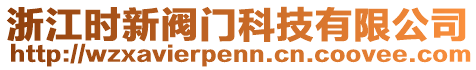 浙江时新阀门科技有限公司
http://wzxavierpenn.cn.coovee.com